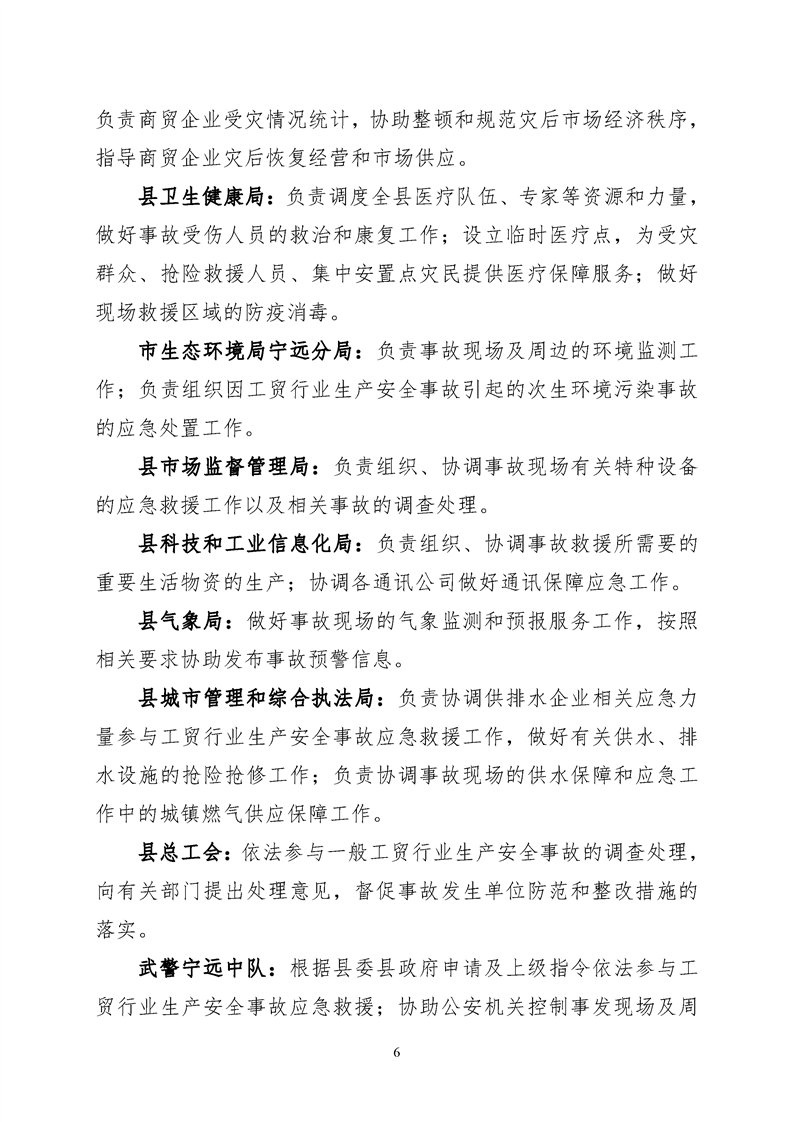 负责商贸企业受灾情况统计，协助整顿和规范灾后市场经济秩序，指导商贸企业灾后恢复经营和市场供应。

县卫生健康局：负责调度全县医疗队伍、专家等资源和力量，做好事故受伤人员的救治和康复工作；设立临时医疗点，为受灾群众、抢险救援人员、集中安置点灾民提供医疗保障服务；做好现场救援区域的防疫消毒。

市生态环境局宁远分局：负责事故现场及周边的环境监测工作；负责组织因工贸行业生产安全事故引起的次生环境污染事故的应急处置工作。

县市场监督管理局：负责组织、协调事故现场有关特种设备的应急救援工作以及相关事故的调查处理。

县科技和工业信息化局：负责组织、协调事故救援所需要的重要生活物资的生产；协调各通讯公司做好通讯保障应急工作。

县气象局：做好事故现场的气象监测和预报服务工作，按照相关要求协助发布事故预警信息。

县城市管理和综合执法局：负责协调供排水企业相关应急力量参与工贸行业生产安全事故应急救援工作，做好有关供水、排水设施的抢险抢修工作；负责协调事故现场的供水保障和应急工作中的城镇燃气供应保障工作。

县总工会：依法参与一般工贸行业生产安全事故的调查处理，向有关部门提出处理意见，督促事故发生单位防范和整改措施的落实。

武警宁远中队：根据县委县政府申请及上级指令依法参与工贸行业生产安全事故应急救援；协助公安机关控制事发现场及周

6